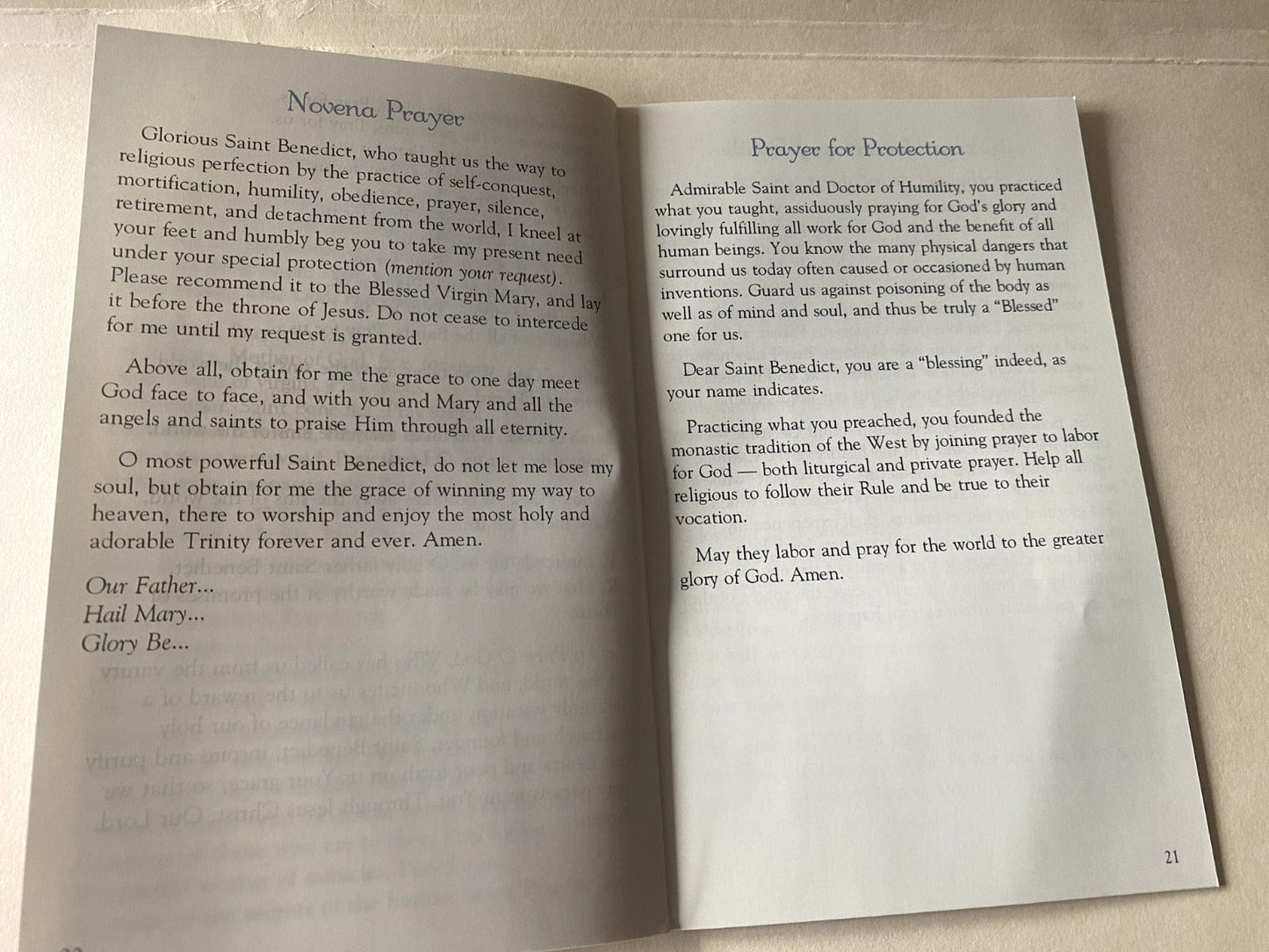 Novena Prayer

Glorious Saint Benedict, who taught us the way to religious perfection by the practice of self-conquest, mortification, humility, obedience, prayer, silence, retirement, and detachment from the world, I kneel at your feet and humbly beg you to take my present need under your special protection (mention your request). Please recommend it to the Blessed Virgin Mary, and lay it before the throne of Jesus. Do not cease to intercede for me until my request is granted.

Above all, obtain for me the grace to one day meet God face to face, and with you and Mary and all the angels and saints to praise Him through all eternity.

O most powerful Saint Benedict, do not let me lose my soul, but obtain for me the grace of winning my way to heaven, there to worship and enjoy the most holy and adorable Trinity forever and ever. Amen.

Our Father...
Hail Mary...
Glory Be...

Prayer for Protection

Admirable Saint and Doctor of Humility, you practiced what you taught, assiduously praying for God's glory and lovingly fulfilling all work for God and the benefit of all human beings. You know the many physical dangers that surround us today often caused or occasioned by human inventions. Guard us against poisoning of the body as well as of mind and soul, and thus be truly a "Blessed" one for us.

Dear Saint Benedict, you are a "blessing" indeed, as your name indicates.

Practicing what you preached, you founded the monastic tradition of the West by joining prayer to labor for God — both liturgical and private prayer. Help all religious to follow their Rule and be true to their vocation.

May they labor and pray for the world to the greater glory of God. Amen.

21